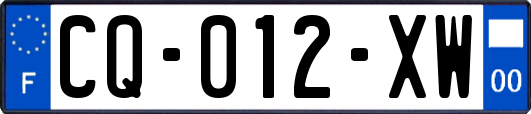 F
CQ-012-XW
00